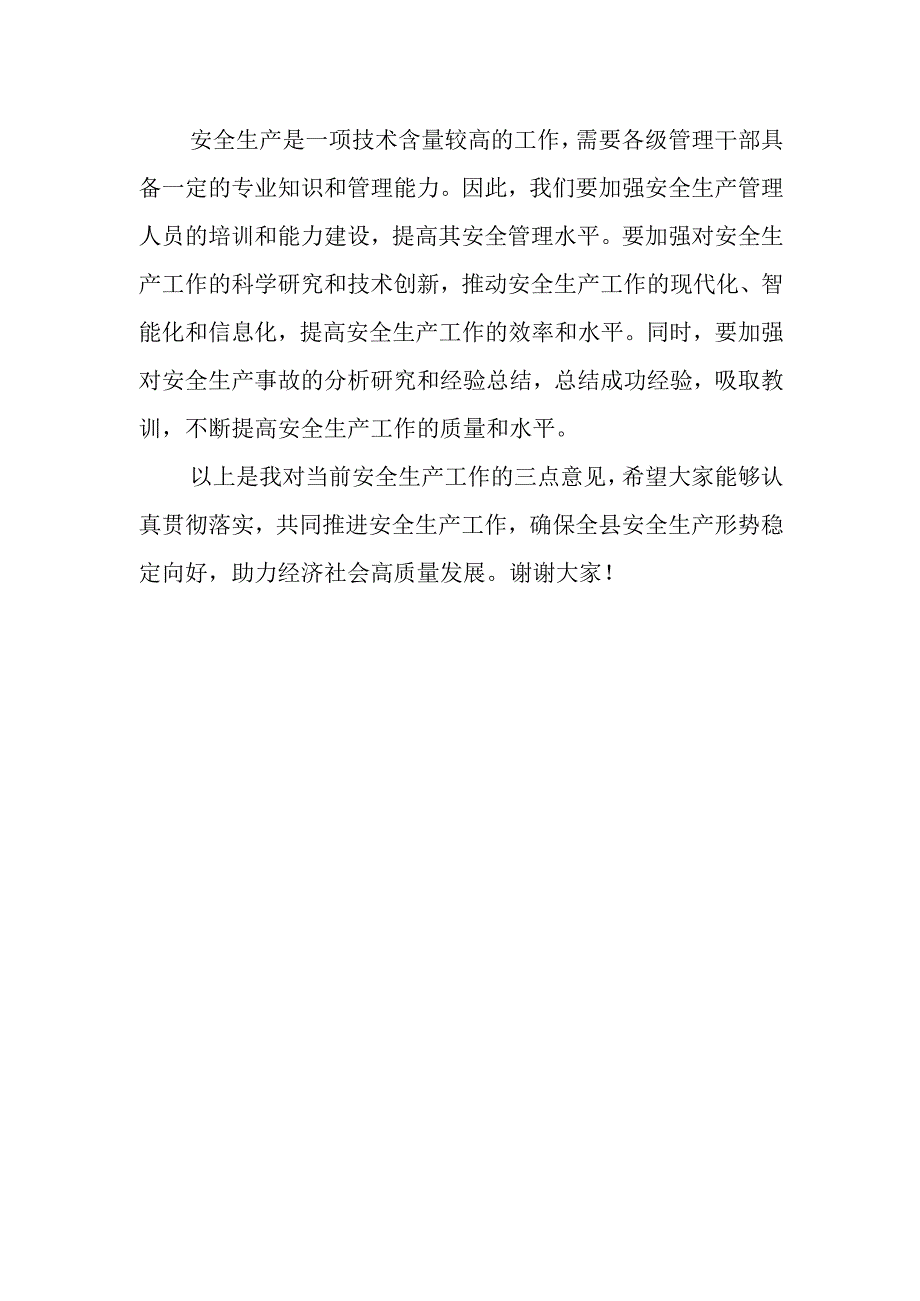 安全生产是一项技术含量较高的工作，需要各级管理干部具备一定的专业知识和管理能力。因此，我们要加强安全生产管理人员的培训和能力建设，提高其安全管理水平。要加强对安全生产工作的科学研究和技术创新，推动安全生产工作的现代化、智能化和信息化，提高安全生产工作的效率和水平。同时，要加强对安全生产事故的分析研究和经验总结，总结成功经验，吸取教训，不断提高安全生产工作的质量和水平。

以上是我对当前安全生产工作的三点意见，希望大家能够认真贯彻落实，共同推进安全生产工作，确保全县安全生产形势稳定向好，助力经济社会高质量发展。谢谢大家！